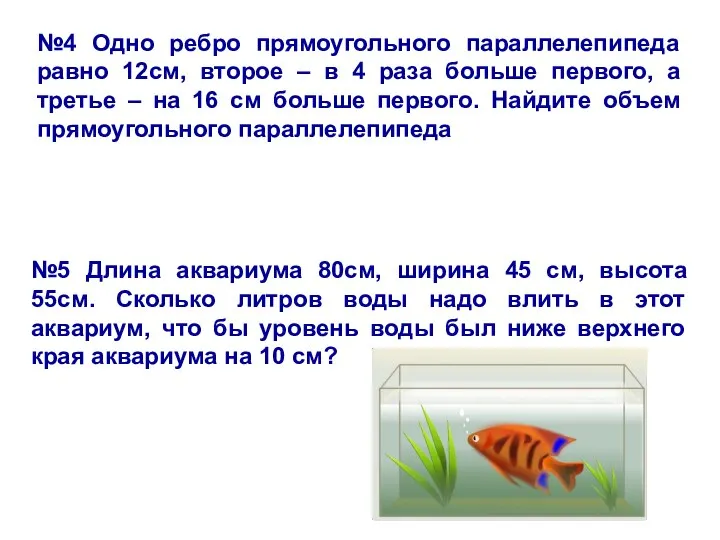 №4 Одно ребро прямоугольного параллелепипеда равно 12см, второе – в 4 раза больше первого, а третье – на 16 см больше первого. Найдите объем прямоугольного параллелепипеда

№5 Длина аквариума 80см, ширина 45 см, высота 55см. Сколько литров воды надо влить в этот аквариум, что бы уровень воды был ниже верхнего края аквариума на 10 см?